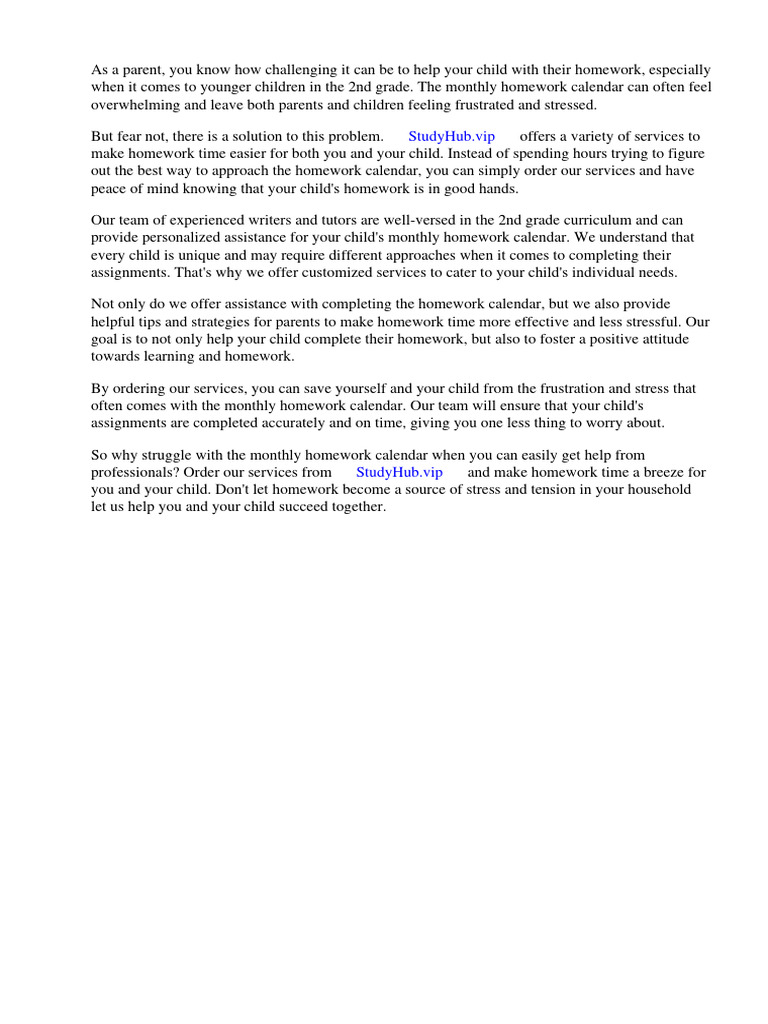 As a parent, you know how challenging it can be to help your child with their homework, especially when it comes to younger children in the 2nd grade. The monthly homework calendar can often feel overwhelming and leave both parents and children feeling frustrated and stressed.

But fear not, there is a solution to this problem. StudyHub.vip offers a variety of services to make homework time easier for both you and your child. Instead of spending hours trying to figure out the best way to approach the homework calendar, you can simply order our services and have peace of mind knowing that your child's homework is in good hands.

Our team of experienced writers and tutors are well-versed in the 2nd grade curriculum and can provide personalized assistance for your child's monthly homework calendar. We understand that every child is unique and may require different approaches when it comes to completing their assignments. That's why we offer customized services to cater to your child's individual needs.

Not only do we offer assistance with completing the homework calendar, but we also provide helpful tips and strategies for parents to make homework time more effective and less stressful. Our goal is to not only help your child complete their homework, but also to foster a positive attitude towards learning and homework.

By ordering our services, you can save yourself and your child from the frustration and stress that often comes with the monthly homework calendar. Our team will ensure that your child's assignments are completed accurately and on time, giving you one less thing to worry about.

So why struggle with the monthly homework calendar when you can easily get help from professionals? Order our services from StudyHub.vip and make homework time a breeze for you and your child. Don't let homework become a source of stress and tension in your household let us help you and your child succeed together.